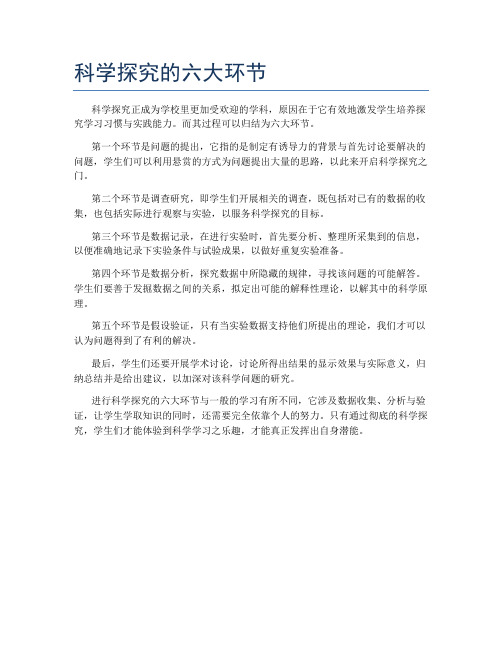 科学探究的六大环节

科学探究正成为学校里更加受欢迎的学科，原因在于它有效地激发学生培养探究学习习惯与实践能力。而其过程可以归结为六大环节。

第一个环节是问题的提出，它指的是制定有诱导力的背景与首先讨论要解决的问题，学生们可以利用悬赏的方式为问题提出大量的思路，以此来开启科学探究之门。

第二个环节是调查研究，即学生们开展相关的调查，既包括对已有的数据的收集，也包括实际进行观察与实验，以服务科学探究的目标。

第三个环节是数据记录，在进行实验时，首先要分析、整理所采集到的信息，以便准确地记录下实验条件与试验成果，以做好重复实验准备。

第四个环节是数据分析，探究数据中所隐藏的规律，寻找该问题的可能解答。学生们要善于发掘数据之间的关系，拟定出可能的解释性理论，以解其中的科学原理。

第五个环节是假设验证，只有当实验数据支持他们所提出的理论，我们才可以认为问题得到了有利的解决。

最后，学生们还要开展学术讨论，讨论所得出结果的显示效果与实际意义，归纳总结并是给出建议，以加深对该科学问题的研究。

进行科学探究的六大环节与一般的学习有所不同，它涉及数据收集、分析与验证，让学生学取知识的同时，还需要完全依靠个人的努力。只有通过彻底的科学探究，学生们才能体验到科学学习之乐趣，才能真正发挥出自身潜能。